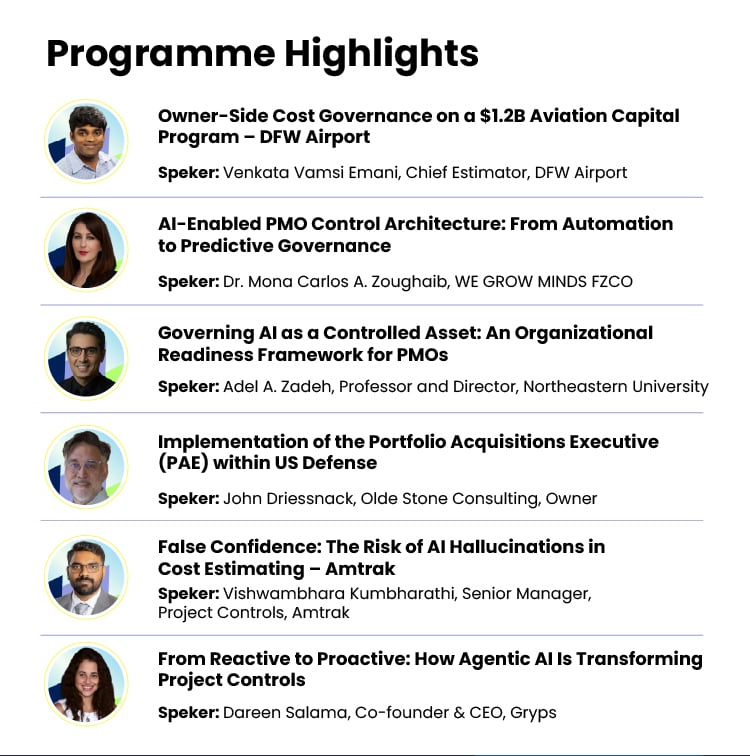 Programme Highlights

Owner-Side Cost Governance on a \$1.2B Aviation Capital Program – DFW Airport

Speker: Venkata Vamsi Emani, Chief Estimator, DFW Airport

AI-Enabled PMO Control Architecture: From Automation to Predictive Governance

Speker: Dr. Mona Carlos A. Zoughaib, WE GROW MINDS FZCO

Governing AI as a Controlled Asset: An Organizational Readiness Framework for PMOs

Speker: Adel A. Zadeh, Professor and Director, Northeastern University

Implementation of the Portfolio Acquisitions Executive (PAE) within US Defense

Speker: John Driessnack, Olde Stone Consulting, Owner

False Confidence: The Risk of AI Hallucinations in Cost Estimating – Amtrak

Speker: Vishwambhara Kumbharathi, Senior Manager, Project Controls, Amtrak

From Reactive to Proactive: How Agentic AI Is Transforming Project Controls

Speker: Dareen Salama, Co-founder & CEO, Gryps